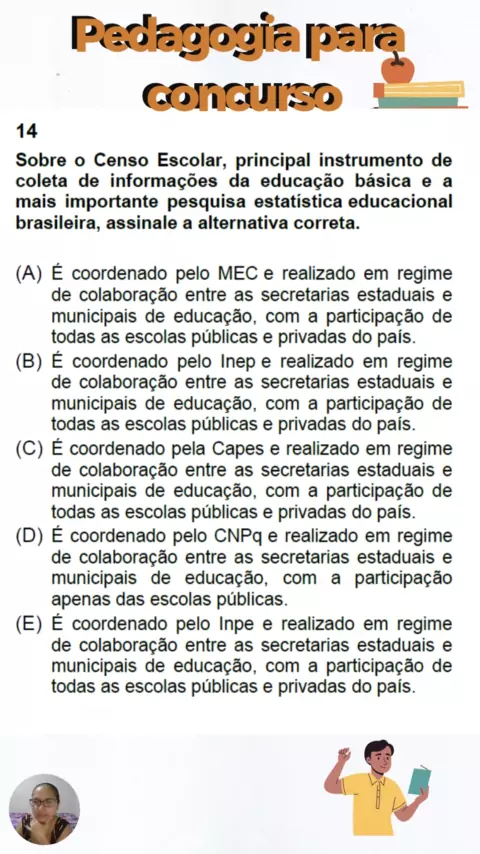 Pedagogia para concurso

14

Sobre o Censo Escolar, principal instrumento de coleta de informações da educação básica e a mais importante pesquisa estatística educacional brasileira, assinale a alternativa correta.

(A) É coordenado pelo MEC e realizado em regime de colaboração entre as secretarias estaduais e municipais de educação, com a participação de todas as escolas públicas e privadas do país.
(B) É coordenado pelo Inep e realizado em regime de colaboração entre as secretarias estaduais e municipais de educação, com a participação de todas as escolas públicas e privadas do país.
(C) É coordenado pela Capes e realizado em regime de colaboração entre as secretarias estaduais e municipais de educação, com a participação de todas as escolas públicas e privadas do país.
(D) É coordenado pelo CNPq e realizado em regime de colaboração entre as secretarias estaduais e municipais de educação, com a participação apenas das escolas públicas.
(E) É coordenado pelo Inpe e realizado em regime de colaboração entre as secretarias estaduais e municipais de educação, com a participação de todas as escolas públicas e privadas do país.